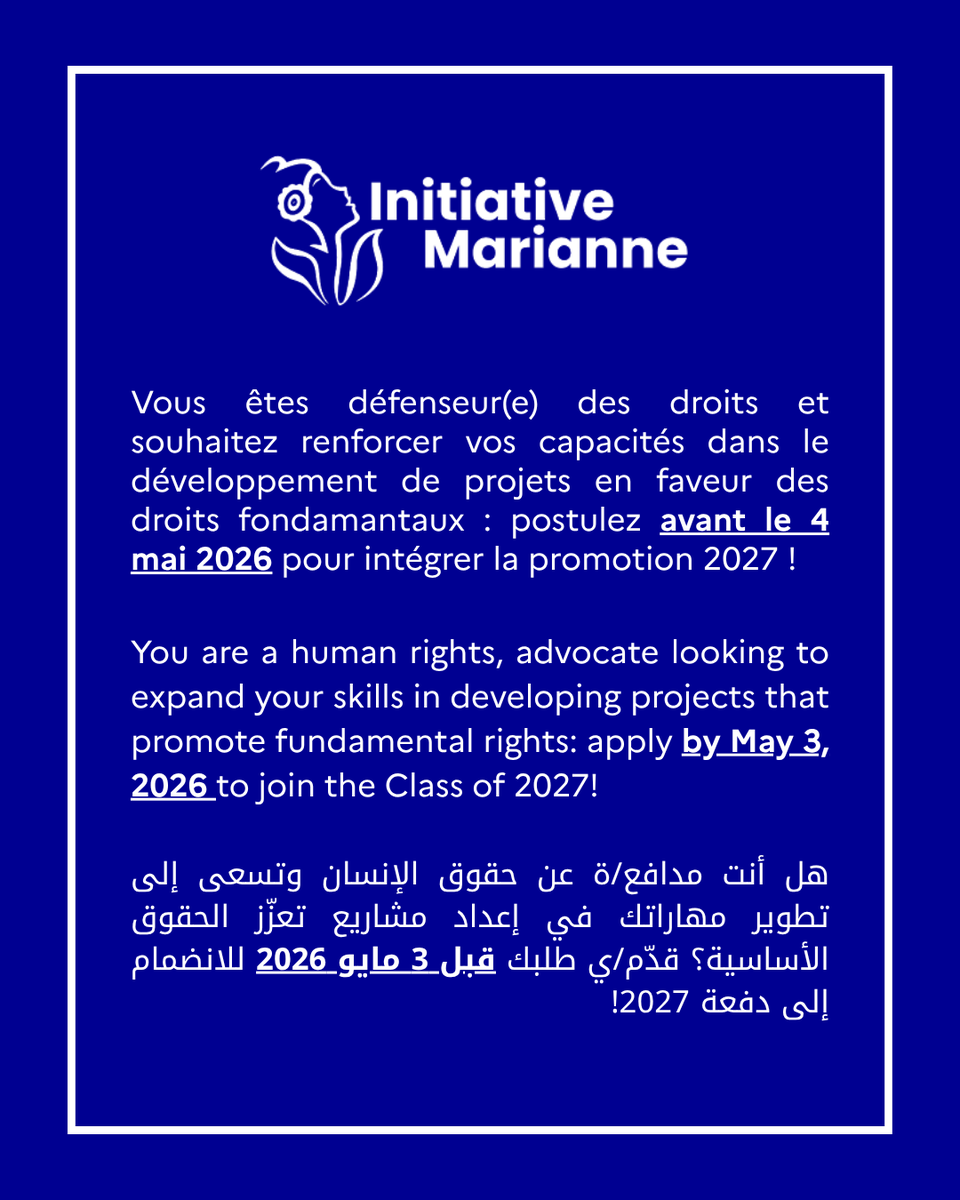 Initiative Marianne

Vous êtes défenseur(e) des droits et souhaitez renforcer vos capacités dans le développement de projets en faveur des droits fondamantaux : postulez avant le 4 mai 2026 pour intégrer la promotion 2027 !

You are a human rights, advocate looking to expand your skills in developing projects that promote fundamental rights: apply by May 3, 2026 to join the Class of 2027!

هل أنت مدافع/ة عن حقوق الإنسان وتسعى إلى تطوير مهاراتك في إعداد مشاريع تعزّز الحقوق الأساسية؟ قدّم/ي طلبك قبل 3 مايو 2026 للانضمام إلى دفعة 2027!